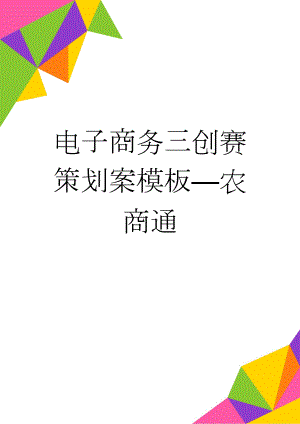 电子商务三创赛策划案模板—农商通